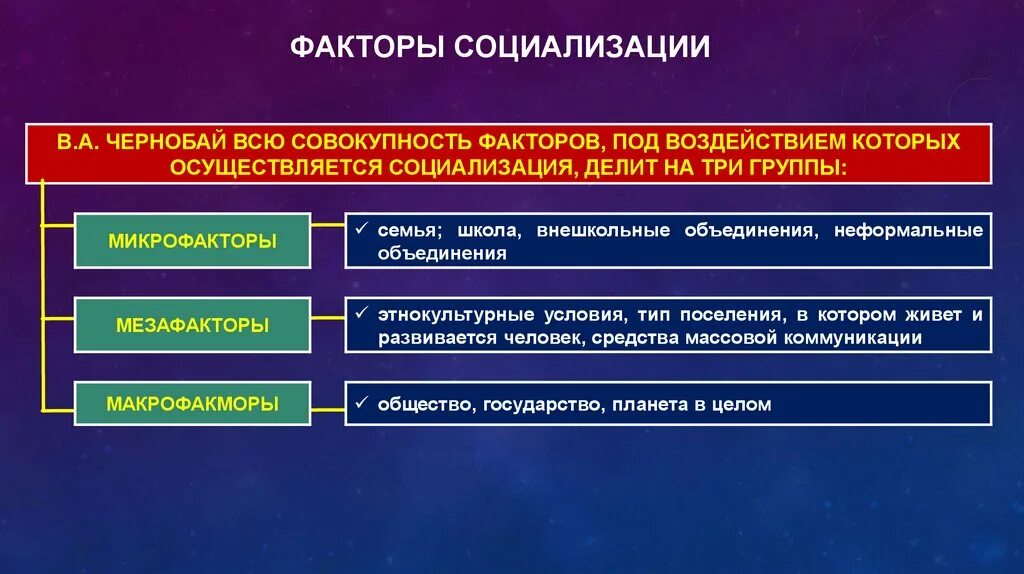 ФАКТОРЫ СОЦИАЛИЗАЦИИ

В.А. ЧЕРНОБАЙ ВСЮ СОВОКУПНОСТЬ ФАКТОРОВ, ПОД ВОЗДЕЙСТВИЕМ КОТОРЫХ ОСУЩЕСТВЛЯЕТСЯ СОЦИАЛИЗАЦИЯ, ДЕЛИТ НА ТРИ ГРУППЫ:

МИКРОФАКТОРЫ

✓ семья; школа, внешкольные объединения, неформальные объединения

МЕЗАФАКТОРЫ

✓ этнокультурные условия, тип поселения, в котором живет и развивается человек, средства массовой коммуникации

МАКРОФАКМОРЫ

✓ общество, государство, планета в целом